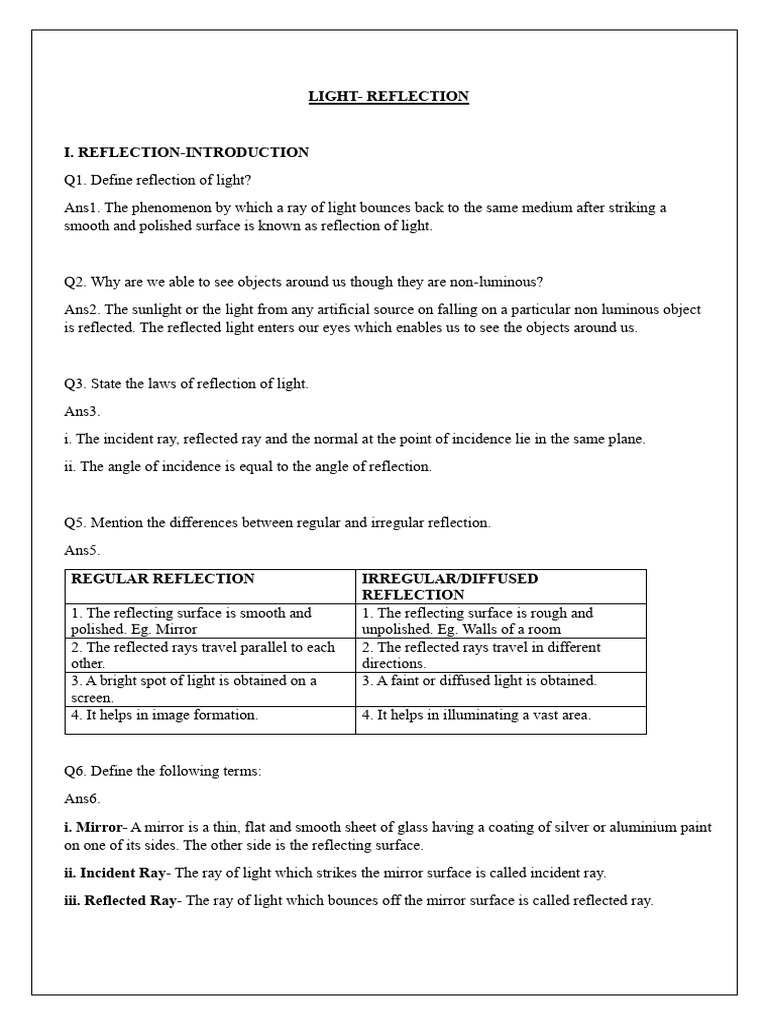 LIGHT- REFLECTION

I. REFLECTION-INTRODUCTION

Q1. Define reflection of light?

Ans1. The phenomenon by which a ray of light bounces back to the same medium after striking a smooth and polished surface is known as reflection of light.

Q2. Why are we able to see objects around us though they are non-luminous?

Ans2. The sunlight or the light from any artificial source on falling on a particular non luminous object is reflected. The reflected light enters our eyes which enables us to see the objects around us.

Q3. State the laws of reflection of light.

Ans3.

i. The incident ray, reflected ray and the normal at the point of incidence lie in the same plane.

ii. The angle of incidence is equal to the angle of reflection.

Q5. Mention the differences between regular and irregular reflection.

Ans5.

| REGULAR REFLECTION | IRREGULAR/DIFFUSED REFLECTION |
|---|---|
| 1. The reflecting surface is smooth and polished. Eg. Mirror | 1. The reflecting surface is rough and unpolished. Eg. Walls of a room |
| 2. The reflected rays travel parallel to each other. | 2. The reflected rays travel in different directions. |
| 3. A bright spot of light is obtained on a screen. | 3. A faint or diffused light is obtained. |
| 4. It helps in image formation. | 4. It helps in illuminating a vast area. |

Q6. Define the following terms:

Ans6.

i. Mirror- A mirror is a thin, flat and smooth sheet of glass having a coating of silver or aluminium paint on one of its sides. The other side is the reflecting surface.

ii. Incident Ray- The ray of light which strikes the mirror surface is called incident ray.

iii. Reflected Ray- The ray of light which bounces off the mirror surface is called reflected ray.